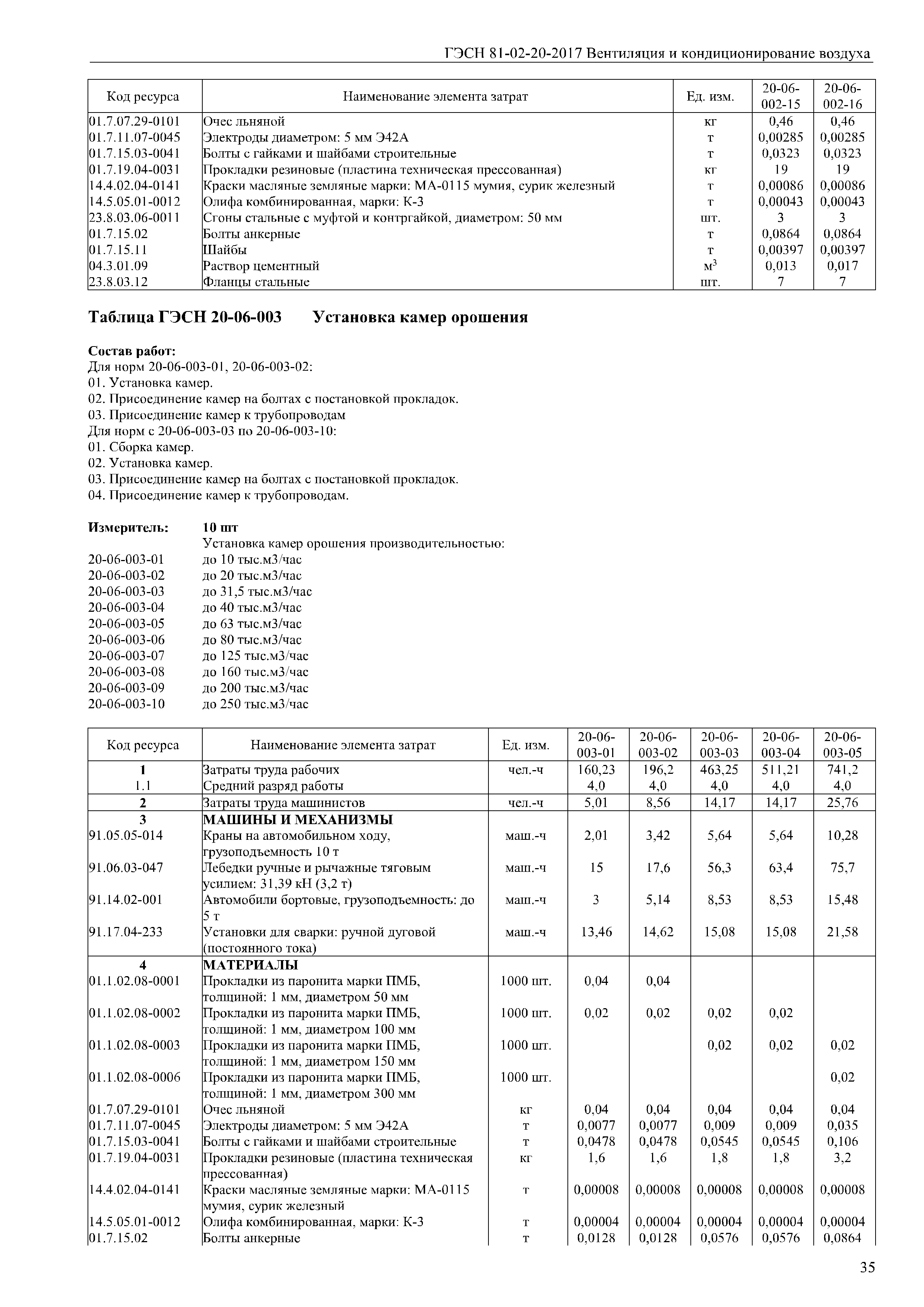 ГЭСН 81-02-20-2017 Вентиляция и кондиционирование воздуха

| Код ресурса | Наименование элемента затрат | Ед. изм. | 20-06-002-15 | 20-06-002-16 |
|---|---|---|---|---|
| 01.7.07.29-0101 | Очес льняной | кг | 0,46 | 0,46 |
| 01.7.11.07-0045 | Электроды диаметром: 5 мм Э42А | т | 0,00285 | 0,00285 |
| 01.7.15.03-0041 | Болты с гайками и шайбами строительные | т | 0,0323 | 0,0323 |
| 01.7.19.04-0031 | Прокладки резиновые (пластина техническая прессованная) | кг | 19 | 19 |
| 14.4.02.04-0141 | Краски масляные земляные марки: МА-0115 мумия, сурик железный | т | 0,00086 | 0,00086 |
| 14.5.05.01-0012 | Олифа комбинированная, марки: К-3 | т | 0,00043 | 0,00043 |
| 23.8.03.06-0011 | Сгоны стальные с муфтой и контргайкой, диаметром: 50 мм | шт. | 3 | 3 |
| 01.7.15.02 | Болты анкерные | т | 0,0864 | 0,0864 |
| 01.7.15.11 | Шайбы | т | 0,00397 | 0,00397 |
| 04.3.01.09 | Раствор цементный | $м^3$ | 0,013 | 0,017 |
| 23.8.03.12 | Фланцы стальные | шт. | 7 | 7 |

Таблица ГЭСН 20-06-003 Установка камер орошения

Состав работ:
Для норм 20-06-003-01, 20-06-003-02:
01. Установка камер.
02. Присоединение камер на болтах с постановкой прокладок.
03. Присоединение камер к трубопроводам
Для норм с 20-06-003-03 по 20-06-003-10:
01. Сборка камер.
02. Установка камер.
03. Присоединение камер на болтах с постановкой прокладок.
04. Присоединение камер к трубопроводам.

Измеритель: 10 шт
Установка камер орошения производительностью:
20-06-003-01 до 10 тыс.м3/час
20-06-003-02 до 20 тыс.м3/час
20-06-003-03 до 31,5 тыс.м3/час
20-06-003-04 до 40 тыс.м3/час
20-06-003-05 до 63 тыс.м3/час
20-06-003-06 до 80 тыс.м3/час
20-06-003-07 до 125 тыс.м3/час
20-06-003-08 до 160 тыс.м3/час
20-06-003-09 до 200 тыс.м3/час
20-06-003-10 до 250 тыс.м3/час

| Код ресурса | Наименование элемента затрат | Ед. изм. | 20-06-003-01 | 20-06-003-02 | 20-06-003-03 | 20-06-003-04 | 20-06-003-05 |
|---|---|---|---|---|---|---|---|
| 1 | Затраты труда рабочих | чел.-ч | 160,23 | 196,2 | 463,25 | 511,21 | 741,2 |
| 1.1 | Средний разряд работы | | 4,0 | 4,0 | 4,0 | 4,0 | 4,0 |
| 2 | Затраты труда машинистов | чел.-ч | 5,01 | 8,56 | 14,17 | 14,17 | 25,76 |
| 3 | МАШИНЫ И МЕХАНИЗМЫ | | | | | | |
| 91.05.05-014 | Краны на автомобильном ходу, грузоподъемность 10 т | маш.-ч | 2,01 | 3,42 | 5,64 | 5,64 | 10,28 |
| 91.06.03-047 | Лебедки ручные и рычажные тяговым усилием: 31,39 кН (3,2 т) | маш.-ч | 15 | 17,6 | 56,3 | 63,4 | 75,7 |
| 91.14.02-001 | Автомобили бортовые, грузоподъемность: до 5 т | маш.-ч | 3 | 5,14 | 8,53 | 8,53 | 15,48 |
| 91.17.04-233 | Установки для сварки: ручной дуговой (постоянного тока) | маш.-ч | 13,46 | 14,62 | 15,08 | 15,08 | 21,58 |
| 4 | МАТЕРИАЛЫ | | | | | | |
| 01.1.02.08-0001 | Прокладки из паронита марки ПМБ, толщиной: 1 мм, диаметром 50 мм | 1000 шт. | 0,04 | 0,04 | | | |
| 01.1.02.08-0002 | Прокладки из паронита марки ПМБ, толщиной: 1 мм, диаметром 100 мм | 1000 шт. | 0,02 | 0,02 | 0,02 | 0,02 | |
| 01.1.02.08-0003 | Прокладки из паронита марки ПМБ, толщиной: 1 мм, диаметром 150 мм | 1000 шт. | | | 0,02 | 0,02 | 0,02 |
| 01.1.02.08-0006 | Прокладки из паронита марки ПМБ, толщиной: 1 мм, диаметром 300 мм | 1000 шт. | | | | | 0,02 |
| 01.7.07.29-0101 | Очес льняной | кг | 0,04 | 0,04 | 0,04 | 0,04 | 0,04 |
| 01.7.11.07-0045 | Электроды диаметром: 5 мм Э42А | т | 0,0077 | 0,0077 | 0,009 | 0,009 | 0,035 |
| 01.7.15.03-0041 | Болты с гайками и шайбами строительные | т | 0,0478 | 0,0478 | 0,0545 | 0,0545 | 0,106 |
| 01.7.19.04-0031 | Прокладки резиновые (пластина техническая прессованная) | кг | 1,6 | 1,6 | 1,8 | 1,8 | 3,2 |
| 14.4.02.04-0141 | Краски масляные земляные марки: МА-0115 мумия, сурик железный | т | 0,00008 | 0,00008 | 0,00008 | 0,00008 | 0,00008 |
| 14.5.05.01-0012 | Олифа комбинированная, марки: К-3 | т | 0,00004 | 0,00004 | 0,00004 | 0,00004 | 0,00004 |
| 01.7.15.02 | Болты анкерные | т | 0,0128 | 0,0128 | 0,0576 | 0,0576 | 0,0864 |

35